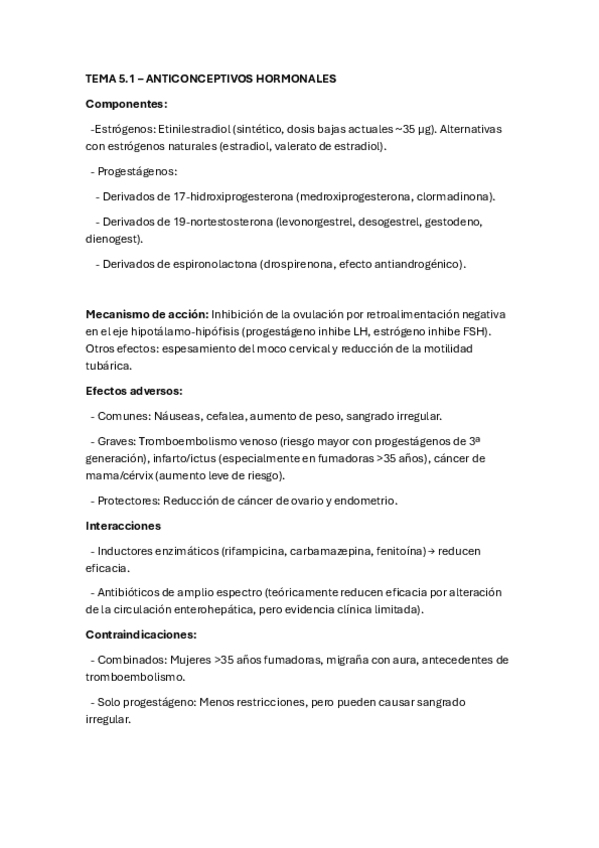 TEMA 5.1 – ANTICONCEPTIVOS HORMONALES

Componentes:

-Estrógenos: Etinilestradiol (sintético, dosis bajas actuales ~35 µg). Alternativas con estrógenos naturales (estradiol, valerato de estradiol).

- Progestágenos:

- Derivados de 17-hidroxiprogesterona (medroxiprogesterona, clormadinona).

- Derivados de 19-nortestosterona (levonorgestrel, desogestrel, gestodeno, dienogest).

- Derivados de espironolactona (drospirenona, efecto antiandrogénico).

Mecanismo de acción: Inhibición de la ovulación por retroalimentación negativa en el eje hipotálamo-hipófisis (progestágeno inhibe LH, estrógeno inhibe FSH). Otros efectos: espesamiento del moco cervical y reducción de la motilidad tubárica.

Efectos adversos:

- Comunes: Náuseas, cefalea, aumento de peso, sangrado irregular.

- Graves: Tromboembolismo venoso (riesgo mayor con progestágenos de 3ª generación), infarto/ictus (especialmente en fumadoras >35 años), cáncer de mama/cérvix (aumento leve de riesgo).

- Protectores: Reducción de cáncer de ovario y endometrio.

Interacciones

- Inductores enzimáticos (rifampicina, carbamazepina, fenitoína) → reducen eficacia.

- Antibióticos de amplio espectro (teóricamente reducen eficacia por alteración de la circulación enterohepática, pero evidencia clínica limitada).

Contraindicaciones:

- Combinados: Mujeres >35 años fumadoras, migraña con aura, antecedentes de tromboembolismo.

- Solo progestágeno: Menos restricciones, pero pueden causar sangrado irregular.